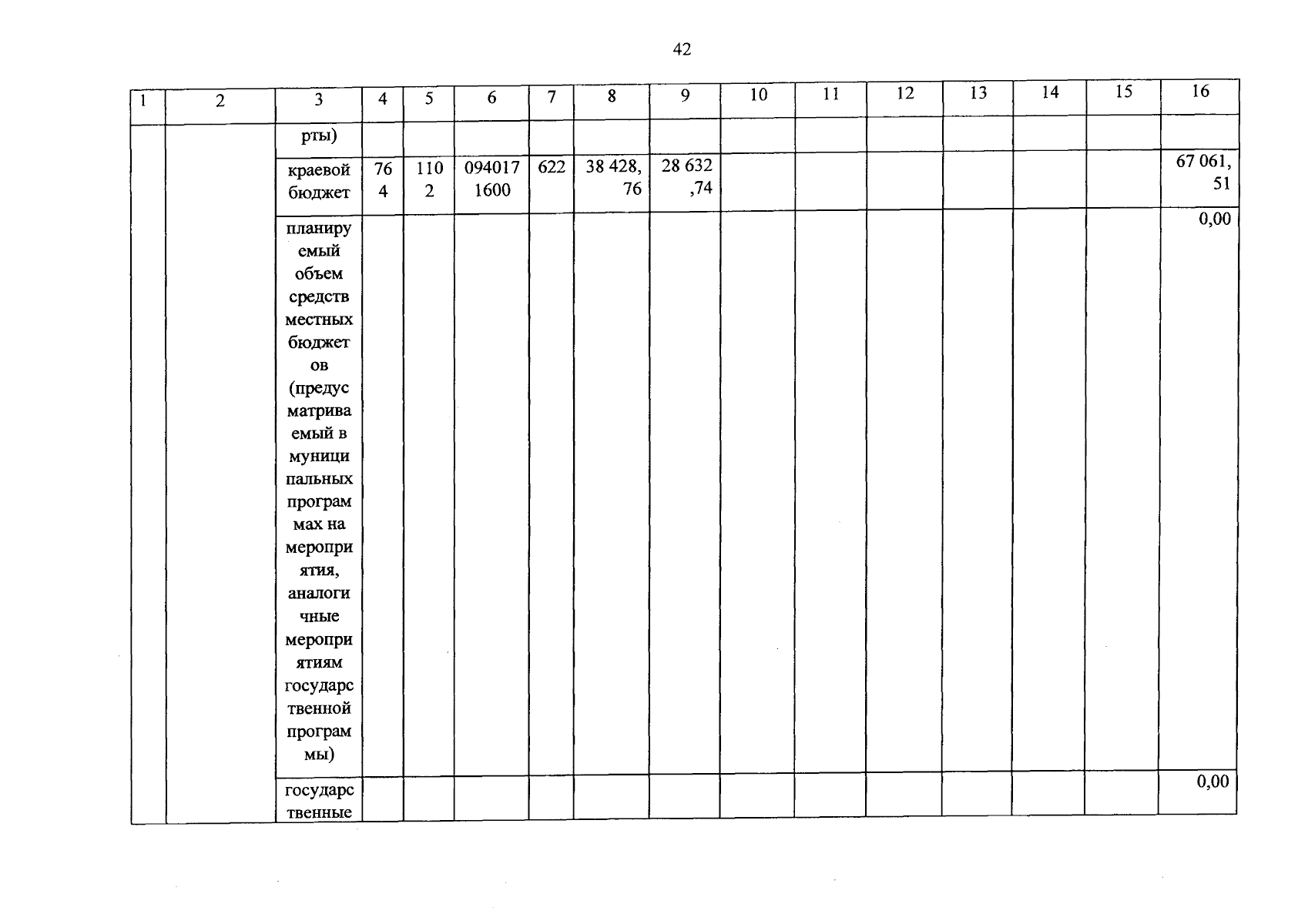 42

| 1 | 2 | 3 | 4 | 5 | 6 | 7 | 8 | 9 | 10 | 11 | 12 | 13 | 14 | 15 | 16 |
|---|---|---|---|---|---|---|---|---|---|---|---|---|---|---|---|
| | | рты) | | | | | | | | | | | | | |
| | | краевой бюджет | 764 | 1102 | 0940171600 | 622 | 38 428,76 | 28 632,74 | | | | | | | 67 061,51 |
| | | планируемый объем средств местных бюджетов (предусматриваемый в муниципальных программах на мероприятия, аналогичные мероприятиям государственной программы) | | | | | | | | | | | | | 0,00 |
| | | государственные | | | | | | | | | | | | | 0,00 |